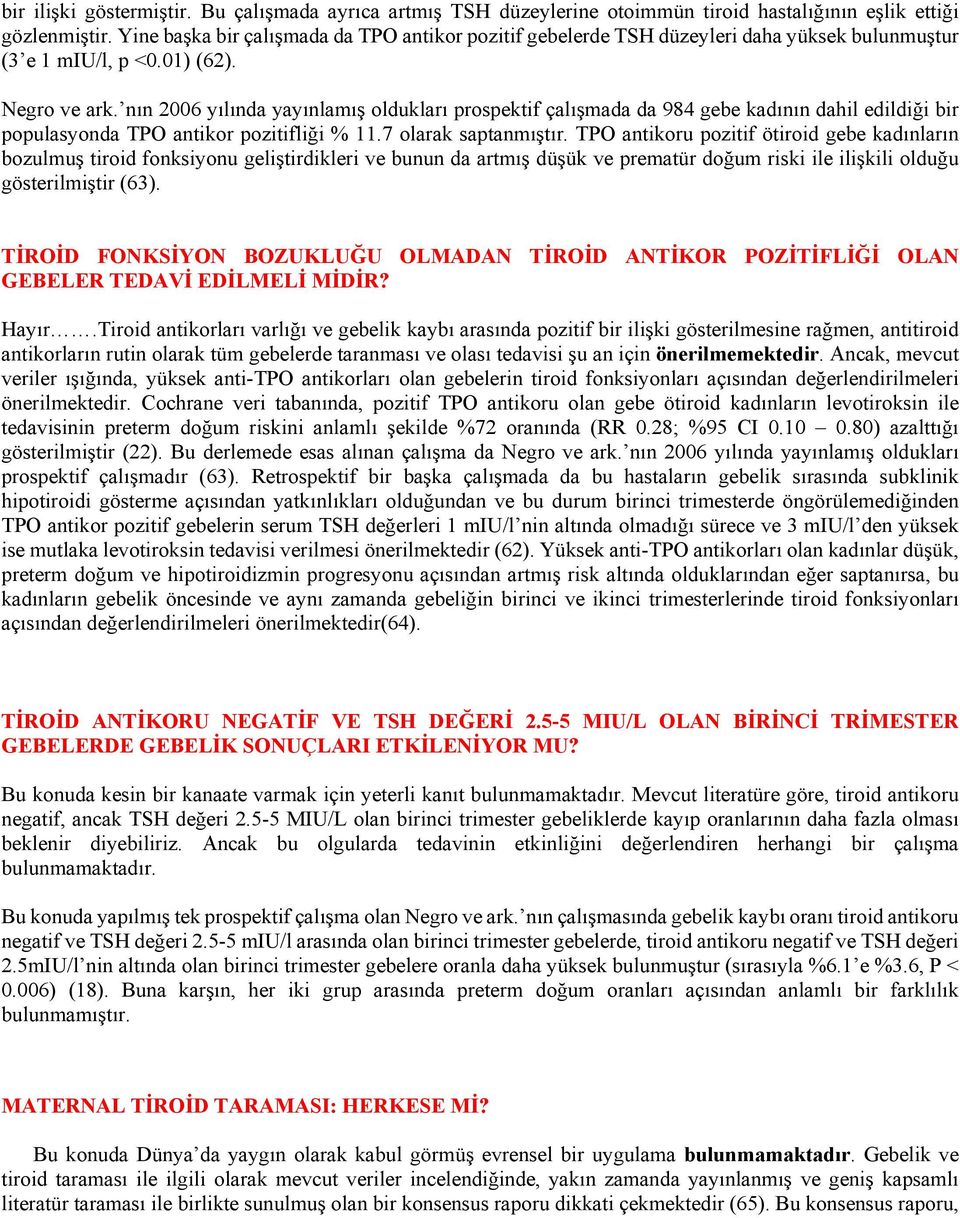 bir ilişki göstermiştir. Bu çalışmada ayrıca artmış TSH düzeylerine otoimmün tiroid hastalığının eşlik ettiği gözlenmiştir. Yine başka bir çalışmada da TPO antikor pozitif gebelerde TSH düzeyleri daha yüksek bulunmuştur (3'e 1 mIU/l, p <0.01) (62).

Negro ve ark.'nın 2006 yılında yayınlamış oldukları prospektif çalışmada da 984 gebe kadının dahil edildiği bir populasyonda TPO antikor pozitifliği % 11.7 olarak saptanmıştır. TPO antikoru pozitif ötiroid gebe kadınların bozulmuş tiroid fonksiyonu geliştirdikleri ve bunun da artmış düşük ve prematür doğum riski ile ilişkili olduğu gösterilmiştir (63).

TİROİD FONKSİYON BOZUKLUĞU OLMADAN TİROİD ANTİKOR POZİTİFLİĞİ OLAN GEBELER TEDAVİ EDİLMELİ MİDİR?

Hayır…….Tiroid antikorları varlığı ve gebelik kaybı arasında pozitif bir ilişki gösterilmesine rağmen, antitiroid antikorların rutin olarak tüm gebelerde taranması ve olası tedavisi şu an için önerilmemektedir. Ancak, mevcut veriler ışığında, yüksek anti-TPO antikorları olan gebelerin tiroid fonksiyonları açısından değerlendirilmeleri önerilmektedir. Cochrane veri tabanında, pozitif TPO antikoru olan gebe ötiroid kadınların levotiroksin ile tedavisinin preterm doğum riskini anlamlı şekilde %72 oranında (RR 0.28; %95 CI 0.10 – 0.80) azalttığı gösterilmiştir (22). Bu derlemede esas alınan çalışma da Negro ve ark.'nın 2006 yılında yayınlamış oldukları prospektif çalışmadır (63). Retrospektif bir başka çalışmada da bu hastaların gebelik sırasında subklinik hipotiroidi gösterme açısından yatkınlıkları olduğundan ve bu durum birinci trimesterde öngörülemediğinden TPO antikor pozitif gebelerin serum TSH değerleri 1 mIU/l'nin altında olmadığı sürece ve 3 mIU/l'den yüksek ise mutlaka levotiroksin tedavisi verilmesi önerilmektedir (62). Yüksek anti-TPO antikorları olan kadınlar düşük, preterm doğum ve hipotiroidizmin progresyonu açısından artmış risk altında olduklarından eğer saptanırsa, bu kadınların gebelik öncesinde ve aynı zamanda gebeliğin birinci ve ikinci trimesterlerinde tiroid fonksiyonları açısından değerlendirilmeleri önerilmektedir(64).

TİROİD ANTİKORU NEGATİF VE TSH DEĞERİ 2.5-5 MIU/L OLAN BİRİNCİ TRİMESTER GEBELERDE GEBELİK SONUÇLARI ETKİLENİYOR MU?

Bu konuda kesin bir kanaate varmak için yeterli kanıt bulunmamaktadır. Mevcut literatüre göre, tiroid antikoru negatif, ancak TSH değeri 2.5-5 MIU/L olan birinci trimester gebeliklerde kayıp oranlarının daha fazla olması beklenir diyebiliriz. Ancak bu olgularda tedavinin etkinliğini değerlendiren herhangi bir çalışma bulunmamaktadır.

Bu konuda yapılmış tek prospektif çalışma olan Negro ve ark.'nın çalışmasında gebelik kaybı oranı tiroid antikoru negatif ve TSH değeri 2.5-5 mIU/l arasında olan birinci trimester gebelerde, tiroid antikoru negatif ve TSH değeri 2.5mIU/l'nin altında olan birinci trimester gebelere oranla daha yüksek bulunmuştur (sırasıyla %6.1'e %3.6, P < 0.006) (18). Buna karşın, her iki grup arasında preterm doğum oranları açısından anlamlı bir farklılık bulunmamıştır.

MATERNAL TİROİD TARAMASI: HERKESE Mİ?

Bu konuda Dünya'da yaygın olarak kabul görmüş evrensel bir uygulama bulunmamaktadır. Gebelik ve tiroid taraması ile ilgili olarak mevcut veriler incelendiğinde, yakın zamanda yayınlanmış ve geniş kapsamlı literatür taraması ile birlikte sunulmuş olan bir konsensus raporu dikkati çekmektedir (65). Bu konsensus raporu,